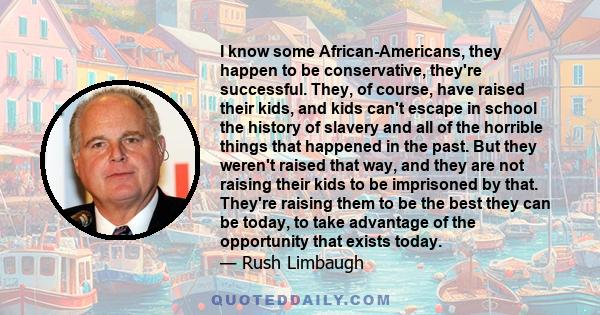 I know some African-Americans, they happen to be conservative, they're successful. They, of course, have raised their kids, and kids can't escape in school the history of slavery and all of the horrible things that happened in the past. But they weren't raised that way, and they are not raising their kids to be imprisoned by that. They're raising them to be the best they can be today, to take advantage of the opportunity that exists today.
— Rush Limbaugh

QUOTEDDAILY.COM